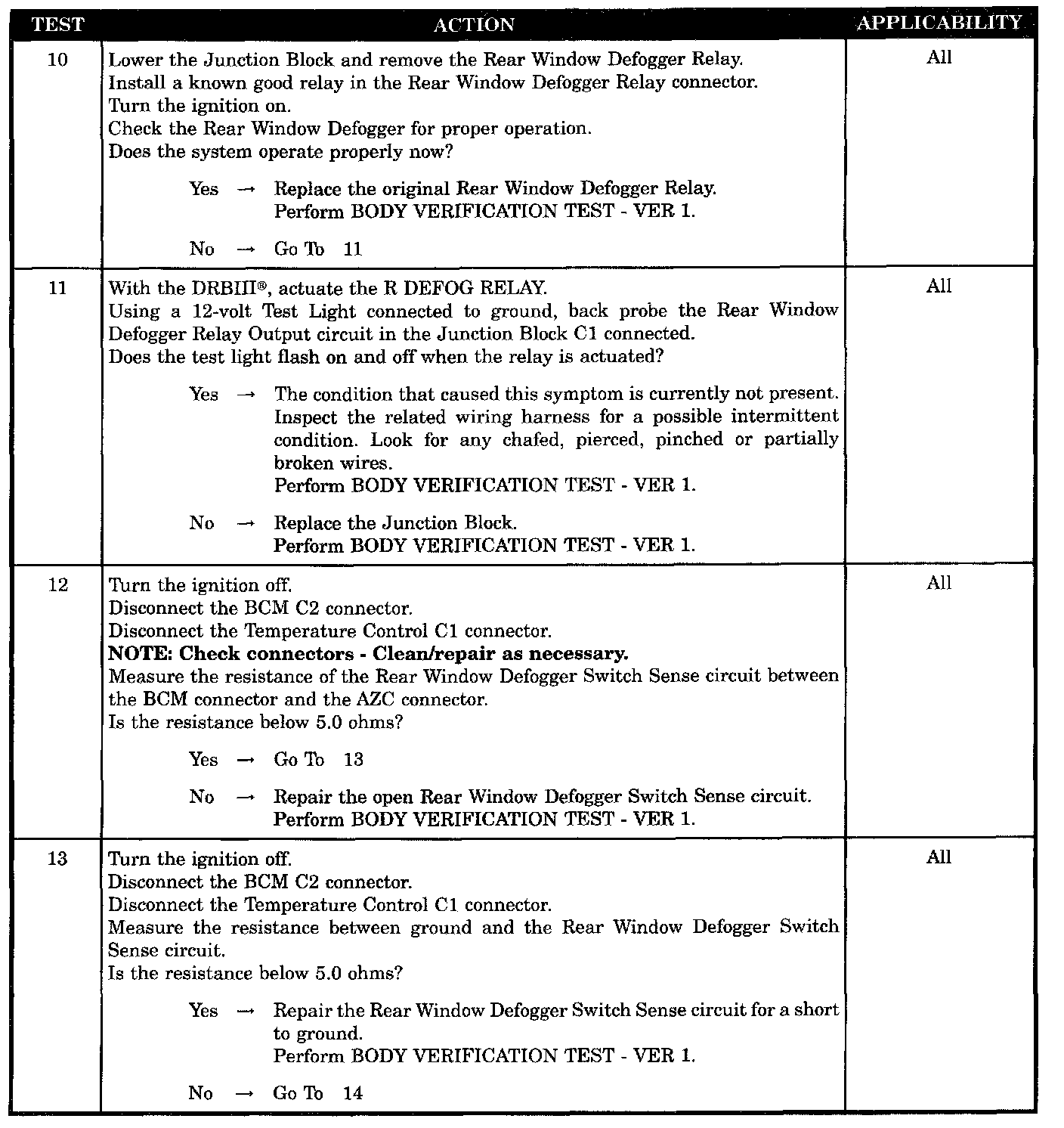 | TEST | ACTION | APPLICABILITY |
|---|---|---|
| 10 | Lower the Junction Block and remove the Rear Window Defogger Relay. Install a known good relay in the Rear Window Defogger Relay connector. Turn the ignition on. Check the Rear Window Defogger for proper operation. Does the system operate properly now? Yes → Replace the original Rear Window Defogger Relay. Perform BODY VERIFICATION TEST - VER 1. No → Go To 11 | All |
| 11 | With the DRBIII®, actuate the R DEFOG RELAY. Using a 12-volt Test Light connected to ground, back probe the Rear Window Defogger Relay Output circuit in the Junction Block C1 connected. Does the test light flash on and off when the relay is actuated? Yes → The condition that caused this symptom is currently not present. Inspect the related wiring harness for a possible intermittent condition. Look for any chafed, pierced, pinched or partially broken wires. Perform BODY VERIFICATION TEST - VER 1. No → Replace the Junction Block. Perform BODY VERIFICATION TEST - VER 1. | All |
| 12 | Turn the ignition off. Disconnect the BCM C2 connector. Disconnect the Temperature Control C1 connector. NOTE: Check connectors - Clean/repair as necessary. Measure the resistance of the Rear Window Defogger Switch Sense circuit between the BCM connector and the AZC connector. Is the resistance below 5.0 ohms? Yes → Go To 13 No → Repair the open Rear Window Defogger Switch Sense circuit. Perform BODY VERIFICATION TEST - VER 1. | All |
| 13 | Turn the ignition off. Disconnect the BCM C2 connector. Disconnect the Temperature Control C1 connector. Measure the resistance between ground and the Rear Window Defogger Switch Sense circuit. Is the resistance below 5.0 ohms? Yes → Repair the Rear Window Defogger Switch Sense circuit for a short to ground. Perform BODY VERIFICATION TEST - VER 1. No → Go To 14 | All |